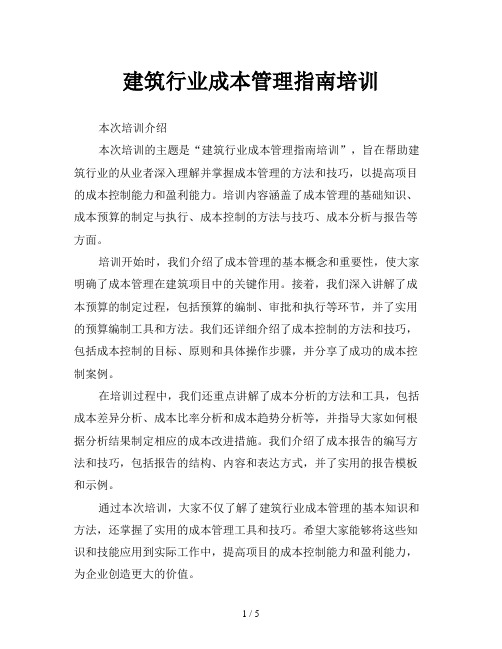 建筑行业成本管理指南培训

本次培训介绍

本次培训的主题是“建筑行业成本管理指南培训”，旨在帮助建筑行业的从业者深入理解并掌握成本管理的方法和技巧，以提高项目的成本控制能力和盈利能力。培训内容涵盖了成本管理的基础知识、成本预算的制定与执行、成本控制的方法与技巧、成本分析与报告等方面。

培训开始时，我们介绍了成本管理的基本概念和重要性，使大家明确了成本管理在建筑项目中的关键作用。接着，我们深入讲解了成本预算的制定过程，包括预算的编制、审批和执行等环节，并了实用的预算编制工具和方法。我们还详细介绍了成本控制的方法和技巧，包括成本控制的目标、原则和具体操作步骤，并分享了成功的成本控制案例。

在培训过程中，我们还重点讲解了成本分析的方法和工具，包括成本差异分析、成本比率分析和成本趋势分析等，并指导大家如何根据分析结果制定相应的成本改进措施。我们介绍了成本报告的编写方法和技巧，包括报告的结构、内容和表达方式，并了实用的报告模板和示例。

通过本次培训，大家不仅了解了建筑行业成本管理的基本知识和方法，还掌握了实用的成本管理工具和技巧。希望大家能够将这些知识和技能应用到实际工作中，提高项目的成本控制能力和盈利能力，为企业创造更大的价值。

1 / 5